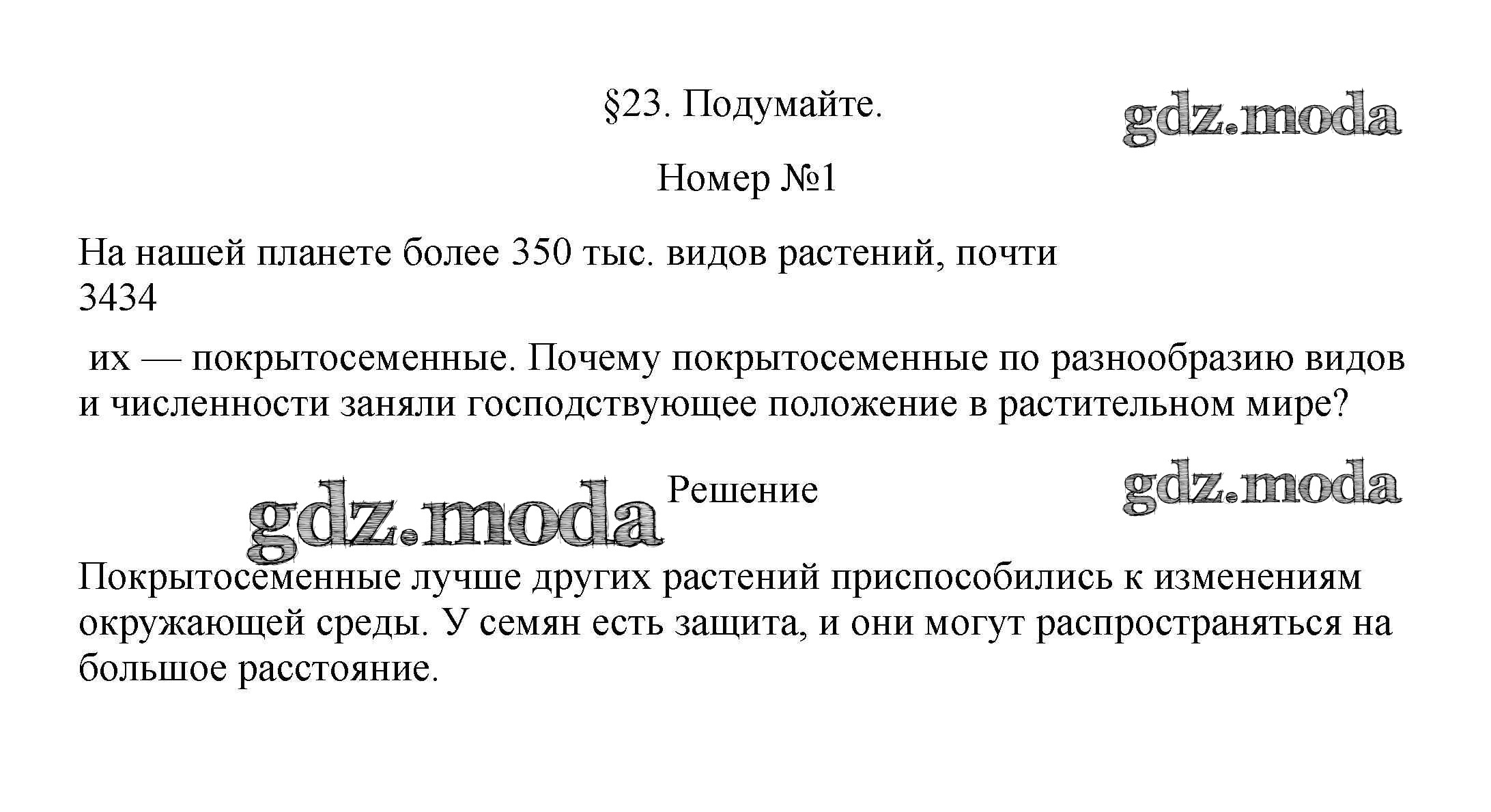 §23. Подумайте.

gdz.moda

Номер №1

На нашей планете более 350 тыс. видов растений, почти
3434

их — покрытосеменные. Почему покрытосеменные по разнообразию видов и численности заняли господствующее положение в растительном мире?

gdz.moda

Решение

gdz.moda

Покрытосеменные лучше других растений приспособились к изменениям окружающей среды. У семян есть защита, и они могут распространяться на большое расстояние.